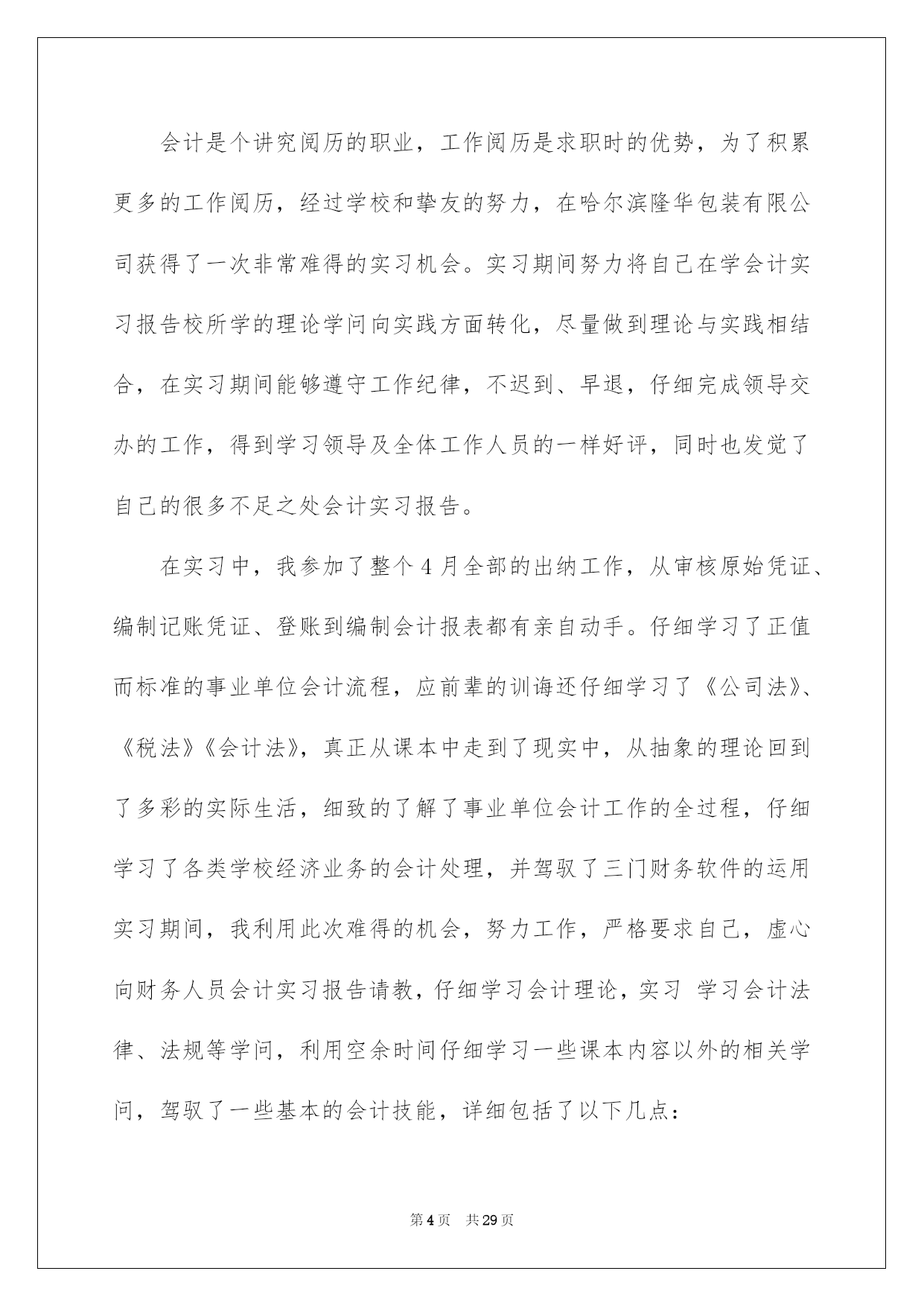 会计是个讲究阅历的职业，工作阅历是求职时的优势，为了积累更多的工作阅历，经过学校和挚友的努力，在哈尔滨隆华包装有限公司获得了一次非常难得的实习机会。实习期间努力将自己在学会计实习报告校所学的理论学问向实践方面转化，尽量做到理论与实践相结合，在实习期间能够遵守工作纪律，不迟到、早退，仔细完成领导交办的工作，得到学习领导及全体工作人员的一样好评，同时也发觉了自己的很多不足之处会计实习报告。

在实习中，我参加了整个4月全部的出纳工作，从审核原始凭证、编制记账凭证、登账到编制会计报表都有亲自动手。仔细学习了正值而标准的事业单位会计流程，应前辈的训诲还仔细学习了《公司法》、《税法》《会计法》，真正从课本中走到了现实中，从抽象的理论回到了多彩的实际生活，细致的了解了事业单位会计工作的全过程，仔细学习了各类学校经济业务的会计处理，并驾驭了三门财务软件的运用实习期间，我利用此次难得的机会，努力工作，严格要求自己，虚心向财务人员会计实习报告请教，仔细学习会计理论，实习 学习会计法律、法规等学问，利用空余时间仔细学习一些课本内容以外的相关学问，驾驭了一些基本的会计技能，详细包括了以下几点：

第4页 共29页